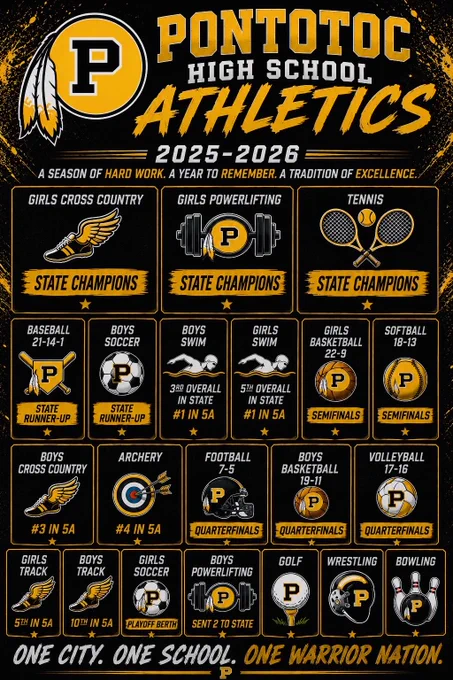 P

PONTOTOC
HIGH SCHOOL
ATHLETICS
2025-2026
A SEASON OF HARD WORK. A YEAR TO REMEMBER. A TRADITION OF EXCELLENCE.

GIRLS CROSS COUNTRY
STATE CHAMPIONS

GIRLS POWERLIFTING
P
STATE CHAMPIONS

TENNIS
STATE CHAMPIONS

BASEBALL
21-14-1
P
STATE RUNNER-UP

BOYS SOCCER
P
STATE RUNNER-UP

BOYS SWIM
3RD OVERALL IN STATE
#1 IN 5A

GIRLS SWIM
5TH OVERALL IN STATE
#1 IN 5A

GIRLS BASKETBALL
22-9
P
SEMIFINALS

SOFTBALL
18-13
P
SEMIFINALS

BOYS CROSS COUNTRY
#3 IN 5A

ARCHERY
#4 IN 5A

FOOTBALL
7-5
P
QUARTERFINALS

BOYS BASKETBALL
19-11
P
QUARTERFINALS

VOLLEYBALL
17-16
P
QUARTERFINALS

GIRLS TRACK
5TH IN 5A

BOYS TRACK
10TH IN 5A

GIRLS SOCCER
P
PLAYOFF BERTH

BOYS POWERLIFTING
P
SENT 2 TO STATE

GOLF
P

WRESTLING
P

BOWLING
P

ONE CITY. ONE SCHOOL. ONE WARRIOR NATION.
P